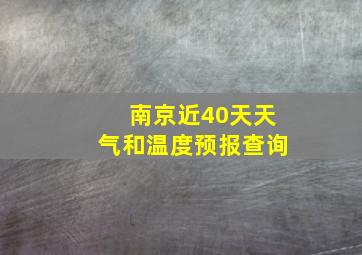 南京近40天天气和温度预报查询